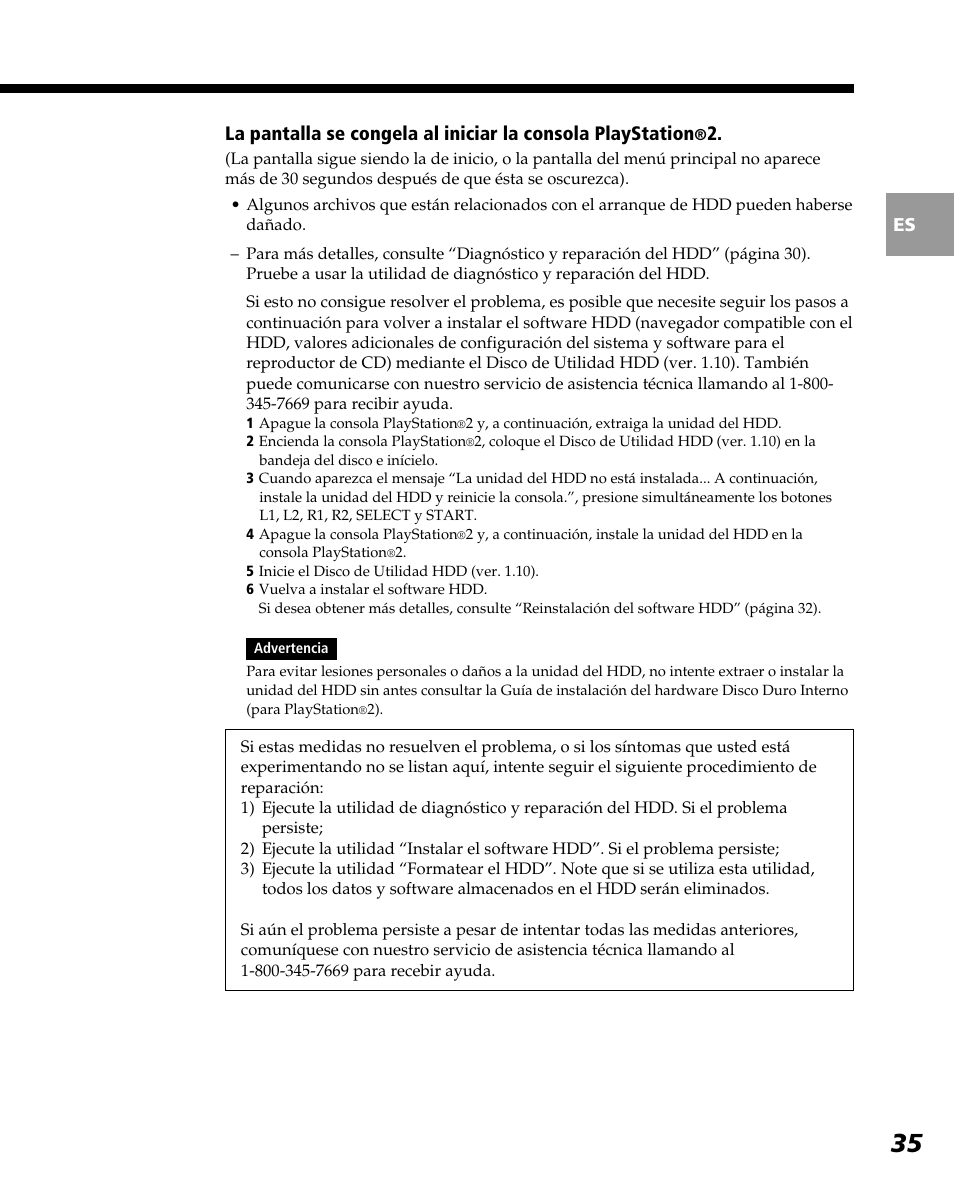 La pantalla se congela al iniciar la consola PlayStation®2.

(La pantalla sigue siendo la de inicio, o la pantalla del menú principal no aparece más de 30 segundos después de que ésta se oscurezca).

• Algunos archivos que están relacionados con el arranque de HDD pueden haberse dañado.

– Para más detalles, consulte “Diagnóstico y reparación del HDD” (página 30). Pruebe a usar la utilidad de diagnóstico y reparación del HDD.

Si esto no consigue resolver el problema, es posible que necesite seguir los pasos a continuación para volver a instalar el software HDD (navegador compatible con el HDD, valores adicionales de configuración del sistema y software para el reproductor de CD) mediante el Disco de Utilidad HDD (ver. 1.10). También puede comunicarse con nuestro servicio de asistencia técnica llamando al 1-800-345-7669 para recibir ayuda.

1 Apague la consola PlayStation®2 y, a continuación, extraiga la unidad del HDD.
2 Encienda la consola PlayStation®2, coloque el Disco de Utilidad HDD (ver. 1.10) en la bandeja del disco e inícielo.
3 Cuando aparezca el mensaje “La unidad del HDD no está instalada... A continuación, instale la unidad del HDD y reinicie la consola.”, presione simultáneamente los botones L1, L2, R1, R2, SELECT y START.
4 Apague la consola PlayStation®2 y, a continuación, instale la unidad del HDD en la consola PlayStation®2.
5 Inicie el Disco de Utilidad HDD (ver. 1.10).
6 Vuelva a instalar el software HDD.
Si desea obtener más detalles, consulte “Reinstalación del software HDD” (página 32).

Advertencia

Para evitar lesiones personales o daños a la unidad del HDD, no intente extraer o instalar la unidad del HDD sin antes consultar la Guía de instalación del hardware Disco Duro Interno (para PlayStation®2).

Si estas medidas no resuelven el problema, o si los síntomas que usted está experimentando no se listan aquí, intente seguir el siguiente procedimiento de reparación:
1) Ejecute la utilidad de diagnóstico y reparación del HDD. Si el problema persiste;
2) Ejecute la utilidad “Instalar el software HDD”. Si el problema persiste;
3) Ejecute la utilidad “Formatear el HDD”. Note que si se utiliza esta utilidad, todos los datos y software almacenados en el HDD serán eliminados.

Si aún el problema persiste a pesar de intentar todas las medidas anteriores, comuníquese con nuestro servicio de asistencia técnica llamando al 1-800-345-7669 para recebir ayuda.

ES

35